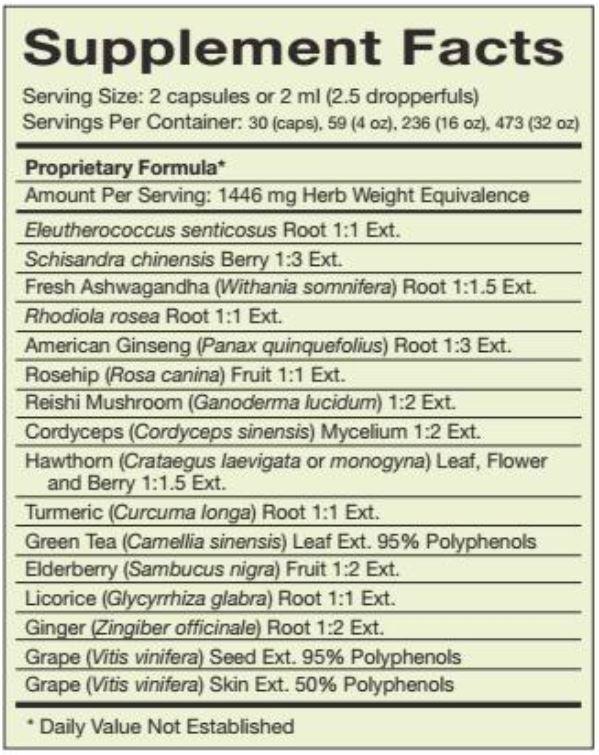 Supplement Facts

Serving Size: 2 capsules or 2 ml (2.5 dropperfuls)
Servings Per Container: 30 (caps), 59 (4 oz), 236 (16 oz), 473 (32 oz)

Proprietary Formula*
Amount Per Serving: 1446 mg Herb Weight Equivalence

Eleutherococcus senticosus Root 1:1 Ext.
Schisandra chinensis Berry 1:3 Ext.
Fresh Ashwagandha (Withania somnifera) Root 1:1.5 Ext.
Rhodiola rosea Root 1:1 Ext.
American Ginseng (Panax quinquefolius) Root 1:3 Ext.
Rosehip (Rosa canina) Fruit 1:1 Ext.
Reishi Mushroom (Ganoderma lucidum) 1:2 Ext.
Cordyceps (Cordyceps sinensis) Mycelium 1:2 Ext.
Hawthorn (Crataegus laevigata or monogyna) Leaf, Flower and Berry 1:1.5 Ext.
Turmeric (Curcuma longa) Root 1:1 Ext.
Green Tea (Camellia sinensis) Leaf Ext. 95% Polyphenols
Elderberry (Sambucus nigra) Fruit 1:2 Ext.
Licorice (Glycyrrhiza glabra) Root 1:1 Ext.
Ginger (Zingiber officinale) Root 1:2 Ext.
Grape (Vitis vinifera) Seed Ext. 95% Polyphenols
Grape (Vitis vinifera) Skin Ext. 50% Polyphenols

* Daily Value Not Established